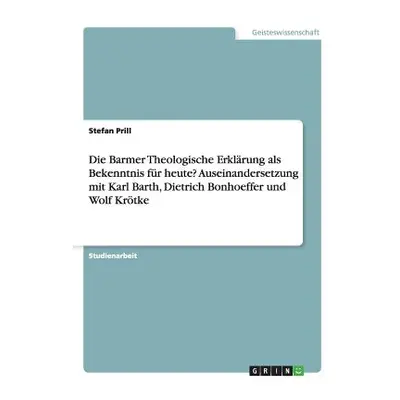 Geisteswissenschaft

Stefan Prill

Die Barmer Theologische Erklärung als Bekenntnis für heute? Auseinandersetzung mit Karl Barth, Dietrich Bonhoeffer und Wolf Krötke

Studienarbeit

GRIN